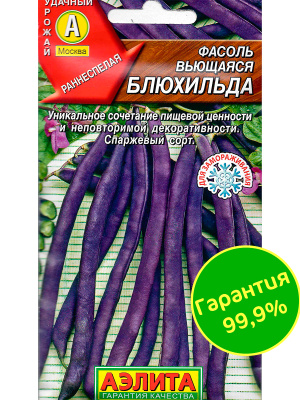 УДАЧНЫЙ
УРОЖАЙ
А
Москва
РАННЕСПЕЛАЯ

ФАСОЛЬ ВЬЮЩАЯСЯ
БЛЮХИЛЬДА

Уникальное сочетание пищевой ценности и неповторимой декоративности. Спаржевый сорт.

ДЛЯ ЗАМОРАЖИВАНИЯ

Гарантия 99,9%

АЭЛИТА
ГАРАНТИЯ КАЧЕСТВА